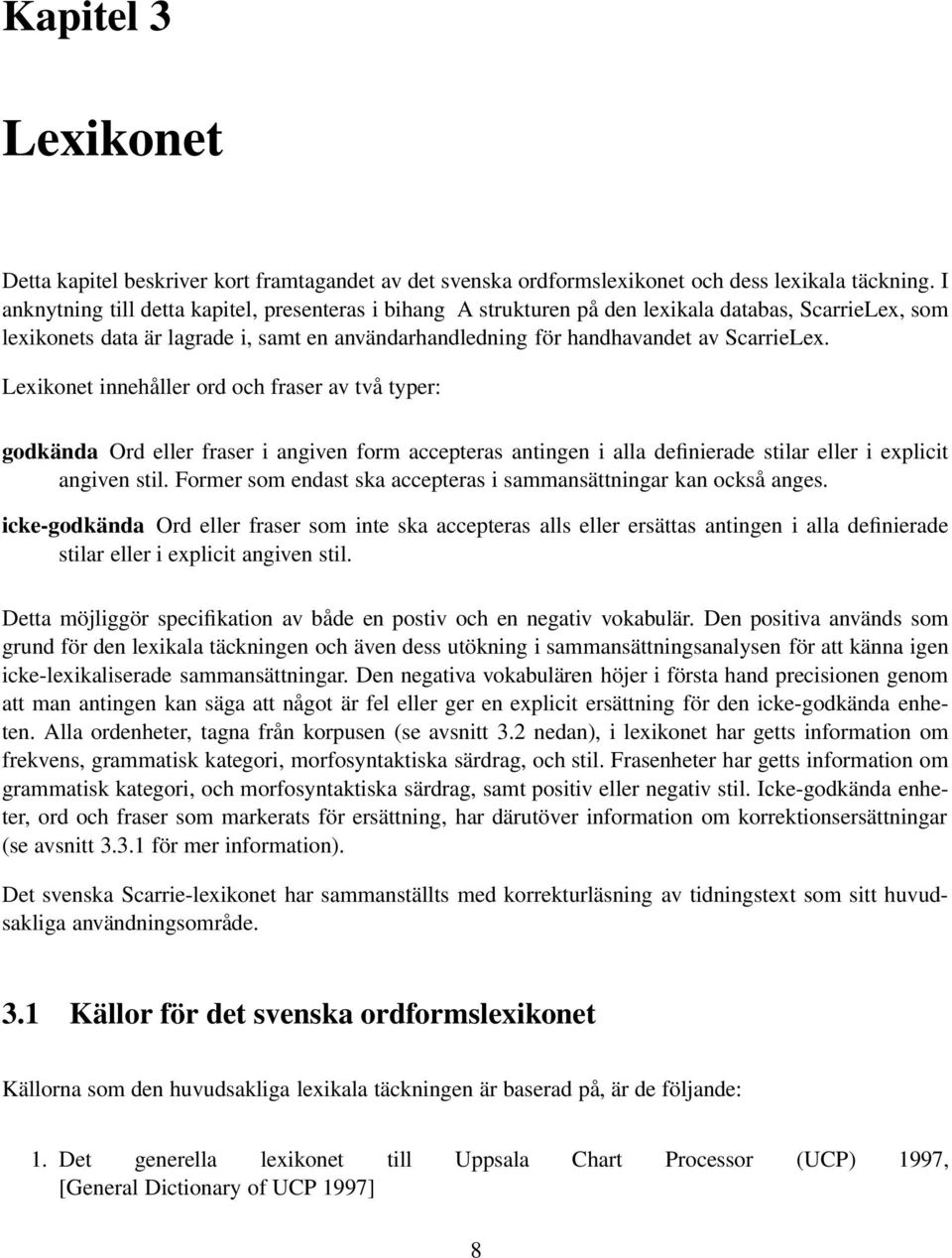 Kapitel 3

Lexikonet

Detta kapitel beskriver kort framtagandet av det svenska ordformslexikonet och dess lexikala täckning. I anknytning till detta kapitel, presenteras i bihang A strukturen på den lexikala databas, ScarrieLex, som lexikonets data är lagrade i, samt en användarhandledning för handhavandet av ScarrieLex.

Lexikonet innehåller ord och fraser av två typer:

godkända Ord eller fraser i angiven form accepteras antingen i alla definierade stilar eller i explicit angiven stil. Former som endast ska accepteras i sammansättningar kan också anges.

icke-godkända Ord eller fraser som inte ska accepteras alls eller ersättas antingen i alla definierade stilar eller i explicit angiven stil.

Detta möjliggör specifikation av både en postiv och en negativ vokabulär. Den positiva används som grund för den lexikala täckningen och även dess utökning i sammansättningsanalysen för att känna igen icke-lexikaliserade sammansättningar. Den negativa vokabulären höjer i första hand precisionen genom att man antingen kan säga att något är fel eller ger en explicit ersättning för den icke-godkända enheten. Alla ordenheter, tagna från korpusen (se avsnitt 3.2 nedan), i lexikonet har getts information om frekvens, grammatisk kategori, morfosyntaktiska särdrag, och stil. Frasenheter har getts information om grammatisk kategori, och morfosyntaktiska särdrag, samt positiv eller negativ stil. Icke-godkända enheter, ord och fraser som markerats för ersättning, har därutöver information om korrektionsersättningar (se avsnitt 3.3.1 för mer information).

Det svenska Scarrie-lexikonet har sammanställts med korrekturläsning av tidningstext som sitt huvudsakliga användningsområde.

3.1 Källor för det svenska ordformslexikonet

Källorna som den huvudsakliga lexikala täckningen är baserad på, är de följande:

1. Det generella lexikonet till Uppsala Chart Processor (UCP) 1997, [General Dictionary of UCP 1997]

8